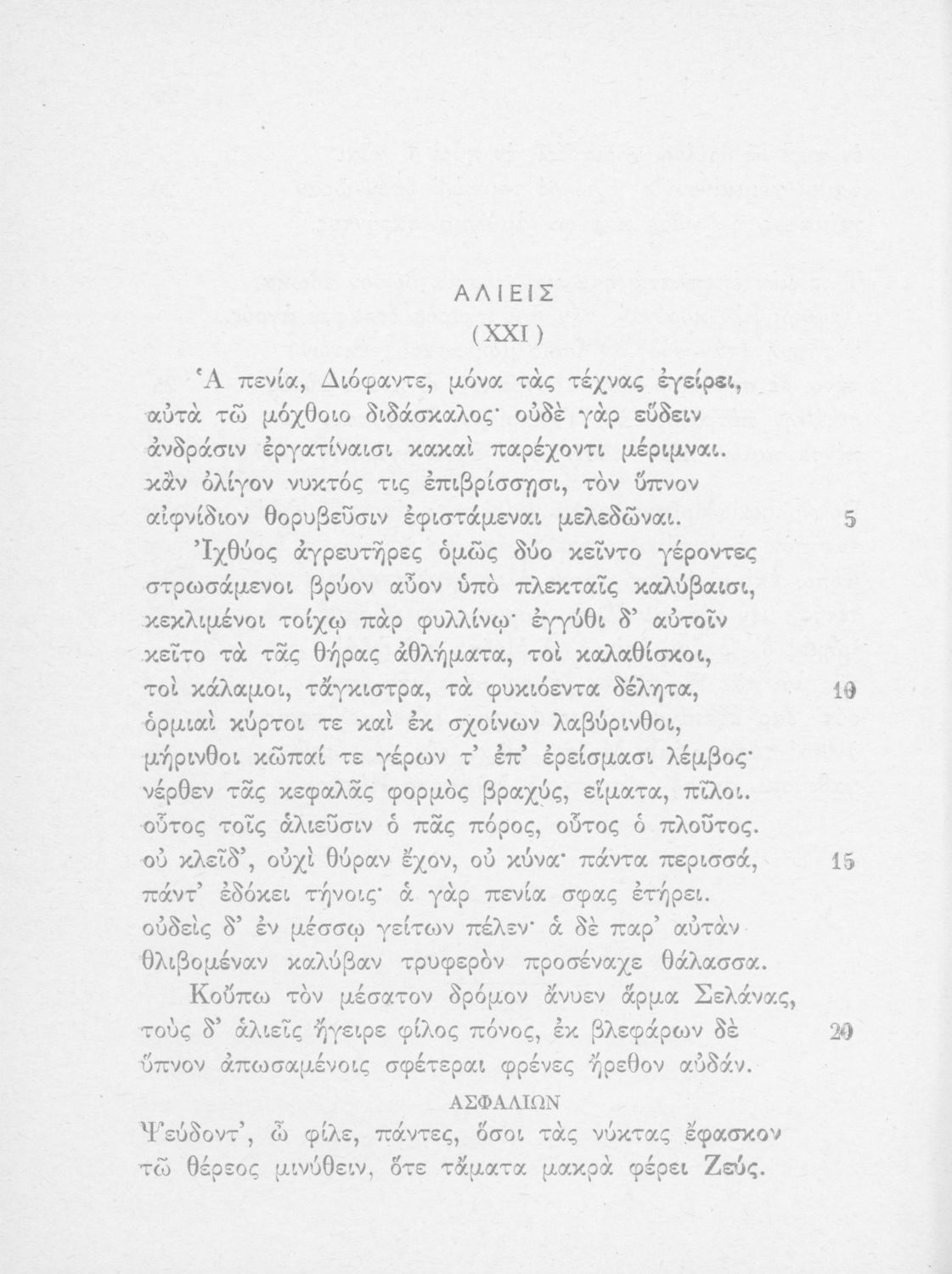 ΑΛΙΕΙΣ

(XXI)

Ἁ πενία, Διόφαντε, μόνα τὰς τέχνας ἐγείρει, αὐτὰ τῶ μόχθοιο διδάσκαλος· οὐδὲ γὰρ εὕδειν ἀνδράσιν ἐργατίναισι κακαὶ παρέχοντι μέριμναι. κἂν ὀλίγον νυκτός τις ἐπιβρίσσῃσι, τὸν ὕπνον αἰφνίδιον θορυβεῦσιν ἐφιστάμεναι μελεδῶναι. 5

Ἰχθύος ἀγρευτῆρες ὁμῶς δύο κεῖντο γέροντες στρωσάμενοι βρύον αὖον ὑπὸ πλεκταῖς καλύβαισι, κεκλιμένοι τοίχῳ πὰρ φυλλίνῳ· ἐγγύθι δ' αὐτοῖν κεῖτο τὰ τᾶς θήρας ἀθλήματα, τοὶ καλαθίσκοι, τοὶ κάλαμοι, τἄγκιστρα, τὰ φυκιόεντα δέλητα, 10 ὁρμιαὶ κύρτοι τε καὶ ἐκ σχοίνων λαβύρινθοι, μήρινθοι κῶπαί τε γέρων τ' ἐπ' ἐρείσμασι λέμβος· νέρθεν τᾶς κεφαλᾶς φορμὸς βραχύς, εἵματα, πῖλοι. οὗτος τοῖς ἁλιεῦσιν ὁ πᾶς πόρος, οὗτος ὁ πλοῦτος. οὐ κλεῖδ', οὐχὶ θύραν ἔχον, οὐ κύνα· πάντα περισσά, 15 πάντ' ἐδόκει τήνοις· ἁ γὰρ πενία σφας ἐτήρει. οὐδεὶς δ' ἐν μέσσῳ γείτων πέλεν· ἁ δὲ παρ' αὐτὰν θλιβομέναν καλύβαν τρυφερὸν προσέναχε θάλασσα.

Κοὔπω τὸν μέσατον δρόμον ἄνυεν ἅρμα Σελάνας, τοὺς δ' ἁλιεῖς ἤγειρε φίλος πόνος, ἐκ βλεφάρων δὲ 20 ὕπνον ἀπωσαμένοις σφέτεραι φρένες ἤρεθον αὐδάν.

ΑΣΦΑΛΙΩΝ

Ψεύδοντ', ὦ φίλε, πάντες, ὅσοι τὰς νύκτας ἔφασκον τῶ θέρεος μινύθειν, ὅτε τἄματα μακρὰ φέρει Ζεύς.